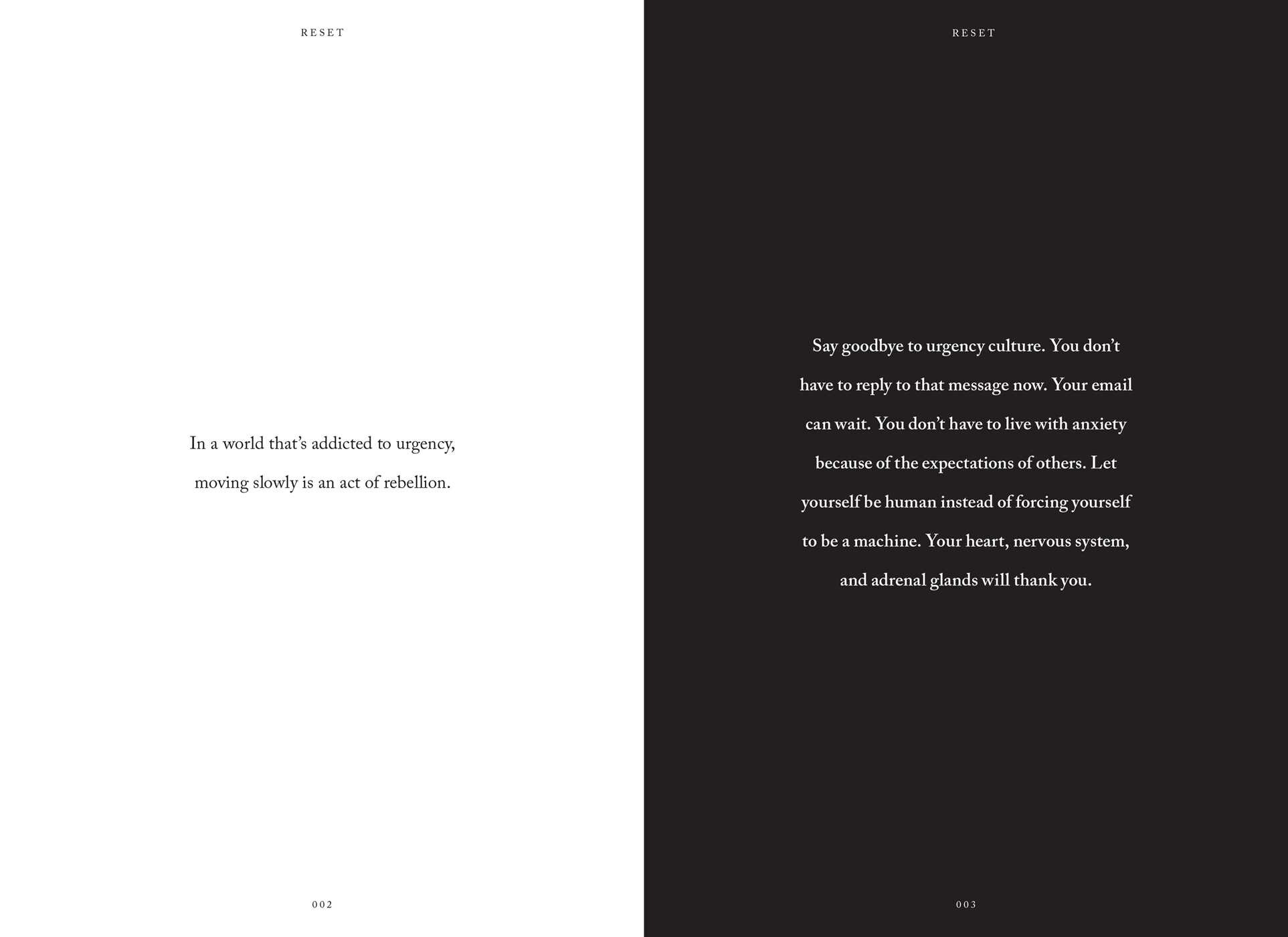 RESET

In a world that's addicted to urgency, moving slowly is an act of rebellion.

002

RESET

Say goodbye to urgency culture. You don't have to reply to that message now. Your email can wait. You don't have to live with anxiety because of the expectations of others. Let yourself be human instead of forcing yourself to be a machine. Your heart, nervous system, and adrenal glands will thank you.

003